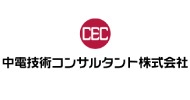 CEC

中電技術コンサルタント株式会社